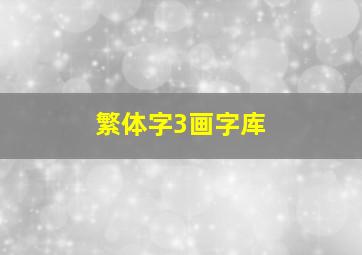 繁体字3画字库